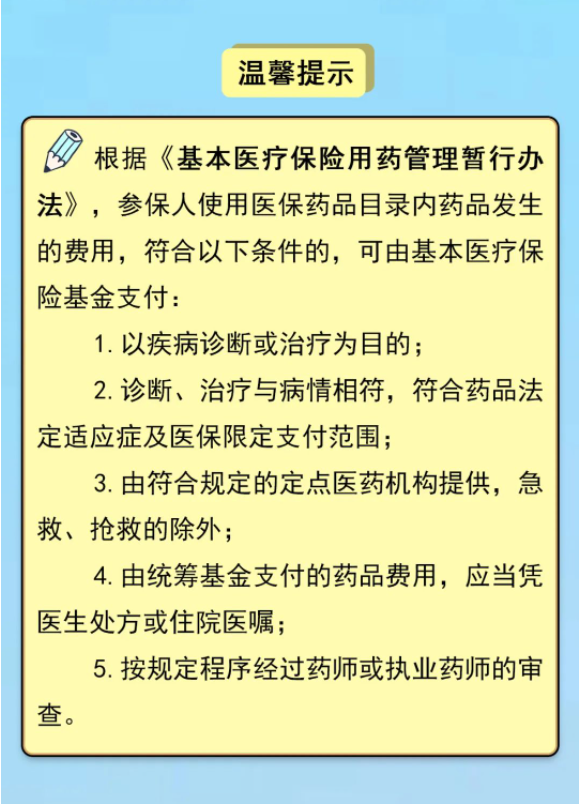 温馨提示

根据《基本医疗保险用药管理暂行办法》，参保人使用医保药品目录内药品发生的费用，符合以下条件的，可由基本医疗保险基金支付：

1. 以疾病诊断或治疗为目的；

2. 诊断、治疗与病情相符，符合药品法定适应症及医保限定支付范围；

3. 由符合规定的定点医药机构提供，急救、抢救的除外；

4. 由统筹基金支付的药品费用，应当凭医生处方或住院医嘱；

5. 按规定程序经过药师或执业药师的审查。